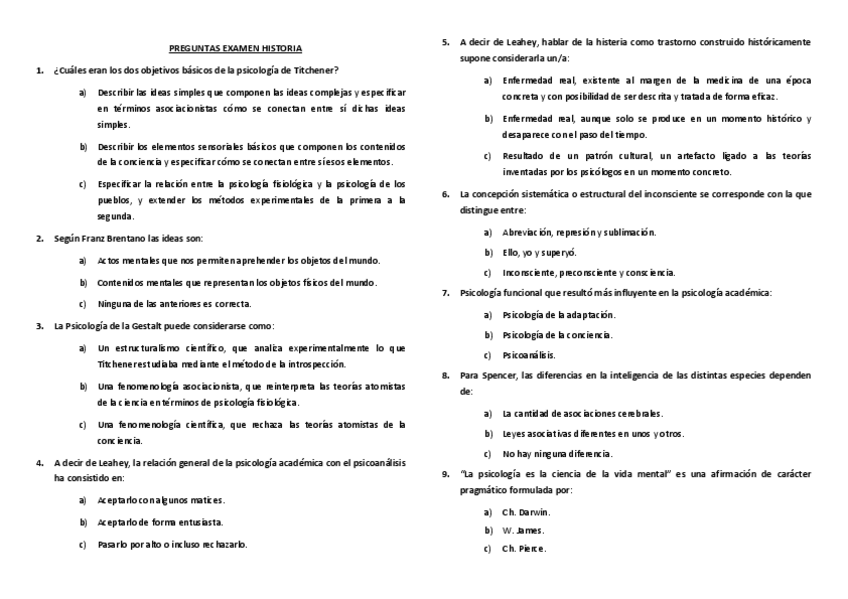 PREGUNTAS EXAMEN HISTORIA

1. ¿Cuáles eran los dos objetivos básicos de la psicología de Titchener?

a) Describir las ideas simples que componen las ideas complejas y especificar en términos asociacionistas cómo se conectan entre sí dichas ideas simples.

b) Describir los elementos sensoriales básicos que componen los contenidos de la conciencia y especificar cómo se conectan entre sí esos elementos.

c) Especificar la relación entre la psicología fisiológica y la psicología de los pueblos, y extender los métodos experimentales de la primera a la segunda.

2. Según Franz Brentano las ideas son:

a) Actos mentales que nos permiten aprehender los objetos del mundo.

b) Contenidos mentales que representan los objetos físicos del mundo.

c) Ninguna de las anteriores es correcta.

3. La Psicología de la Gestalt puede considerarse como:

a) Un estructuralismo científico, que analiza experimentalmente lo que Titchener estudiaba mediante el método de la introspección.

b) Una fenomenología asociacionista, que reinterpreta las teorías atomistas de la ciencia en términos de psicología fisiológica.

c) Una fenomenología científica, que rechaza las teorías atomistas de la conciencia.

4. A decir de Leahey, la relación general de la psicología académica con el psicoanálisis ha consistido en:

a) Aceptarlo con algunos matices.

b) Aceptarlo de forma entusiasta.

c) Pasarlo por alto o incluso rechazarlo.

5. A decir de Leahey, hablar de la histeria como trastorno construido históricamente supone considerarla un/a:

a) Enfermedad real, existente al margen de la medicina de una época concreta y con posibilidad de ser descrita y tratada de forma eficaz.

b) Enfermedad real, aunque solo se produce en un momento histórico y desaparece con el paso del tiempo.

c) Resultado de un patrón cultural, un artefacto ligado a las teorías inventadas por los psicólogos en un momento concreto.

6. La concepción sistemática o estructural del inconsciente se corresponde con la que distingue entre:

a) Abreviación, represión y sublimación.

b) Ello, yo y superyó.

c) Inconsciente, preconsciente y consciencia.

7. Psicología funcional que resultó más influyente en la psicología académica:

a) Psicología de la adaptación.

b) Psicología de la conciencia.

c) Psicoanálisis.

8. Para Spencer, las diferencias en la inteligencia de las distintas especies dependen de:

a) La cantidad de asociaciones cerebrales.

b) Leyes asociativas diferentes en unos y otros.

c) No hay ninguna diferencia.

9. "La psicología es la ciencia de la vida mental" es una afirmación de carácter pragmático formulada por:

a) Ch. Darwin.

b) W. James.

c) Ch. Pierce.